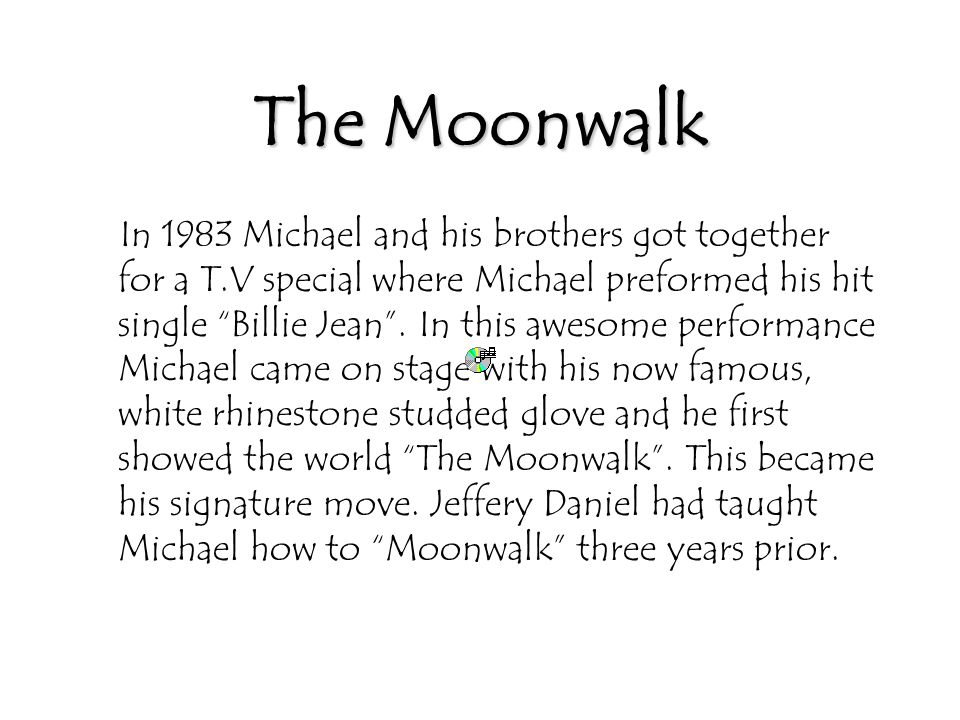 The Moonwalk

In 1983 Michael and his brothers got together for a T.V special where Michael preformed his hit single "Billie Jean". In this awesome performance Michael came on stage with his now famous, white rhinestone studded glove and he first showed the world "The Moonwalk". This became his signature move. Jeffery Daniel had taught Michael how to "Moonwalk" three years prior.